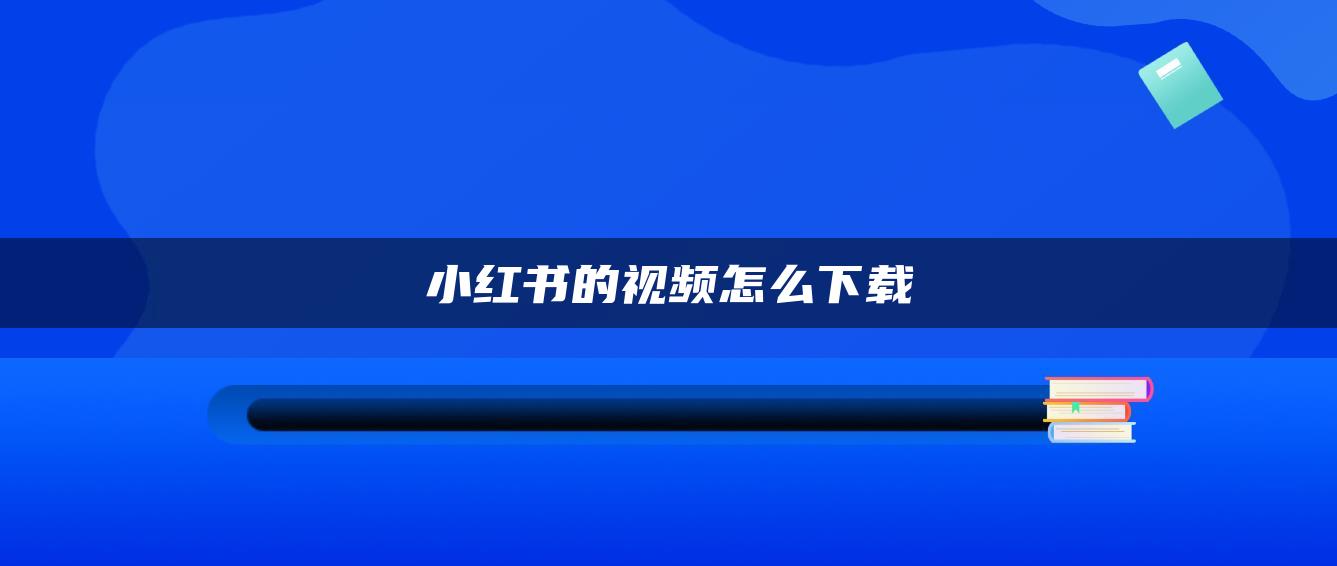 小红书的视频怎么下载